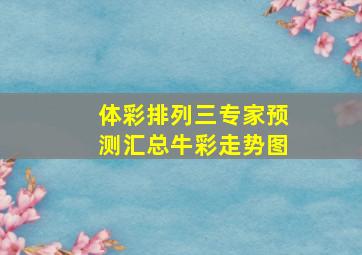 体彩排列三专家预测汇总牛彩走势图